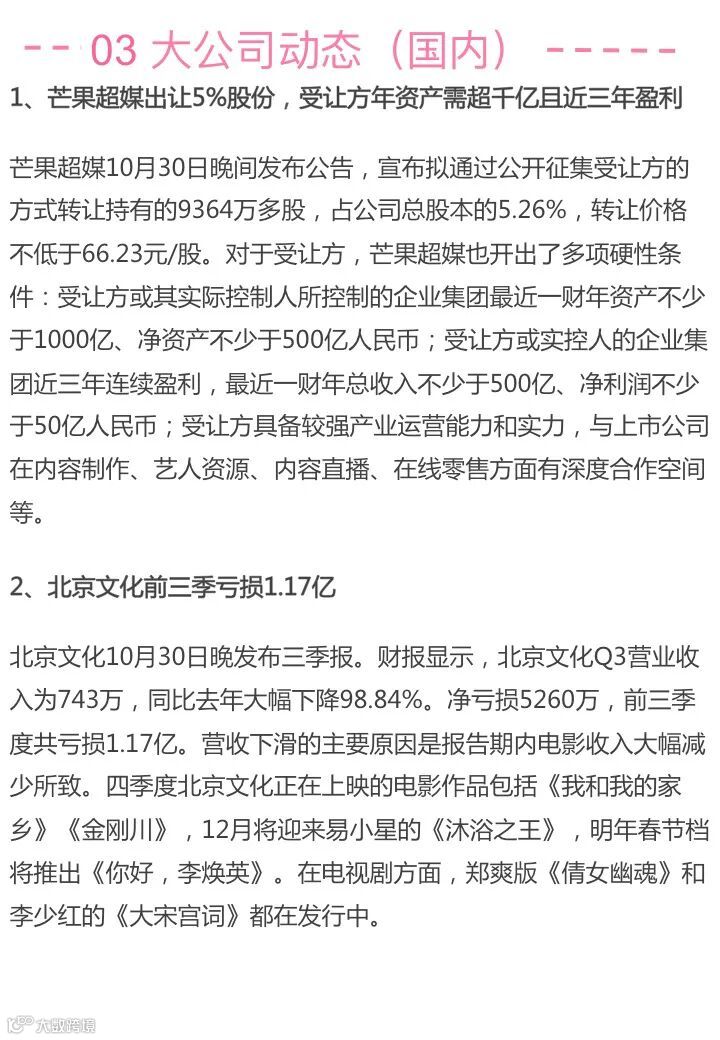 -- 03 大公司动态（国内） -----

1、芒果超媒出让5%股份，受让方年资产需超千亿且近三年盈利

芒果超媒10月30日晚间发布公告，宣布拟通过公开征集受让方的方式转让持有的9364万多股，占公司总股本的5.26%，转让价格不低于66.23元/股。对于受让方，芒果超媒也开出了多项硬性条件：受让方或其实际控制人所控制的企业集团最近一财年资产不少于1000亿、净资产不少于500亿人民币；受让方或实控人的企业集团近三年连续盈利，最近一财年总收入不少于500亿、净利润不少于50亿人民币；受让方具备较强产业运营能力和实力，与上市公司在内容制作、艺人资源、内容直播、在线零售方面有深度合作空间等。

2、北京文化前三季亏损1.17亿

北京文化10月30日晚发布三季报。财报显示，北京文化Q3营业收入为743万，同比去年大幅下降98.84%。净亏损5260万，前三季度共亏损1.17亿。营收下滑的主要原因是报告期内电影收入大幅减少所致。四季度北京文化正在上映的电影作品包括《我和我的家乡》《金刚川》，12月将迎来易小星的《沐浴之王》，明年春节档将推出《你好，李焕英》。在电视剧方面，郑爽版《倩女幽魂》和李少红的《大宋宫词》都在发行中。

大数跨境